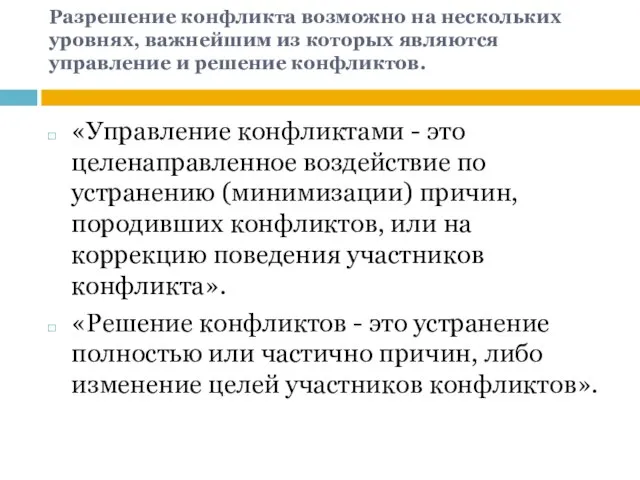 Разрешение конфликта возможно на нескольких уровнях, важнейшим из которых являются управление и решение конфликтов.

«Управление конфликтами - это целенаправленное воздействие по устранению (минимизации) причин, породивших конфликтов, или на коррекцию поведения участников конфликта».

«Решение конфликтов - это устранение полностью или частично причин, либо изменение целей участников конфликтов».